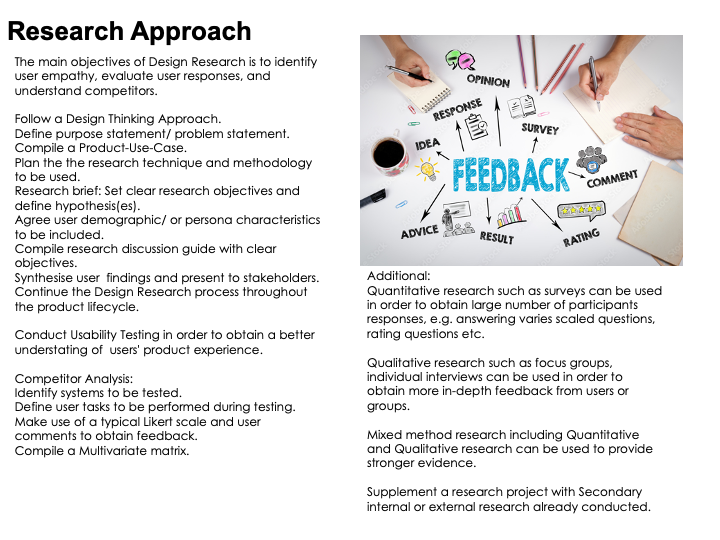 Research Approach

The main objectives of Design Research is to identify user empathy, evaluate user responses, and understand competitors.

Follow a Design Thinking Approach.
Define purpose statement/ problem statement.
Compile a Product-Use-Case.
Plan the the research technique and methodology to be used.
Research brief: Set clear research objectives and define hypothesis(es).
Agree user demographic/ or persona characteristics to be included.
Compile research discussion guide with clear objectives.
Synthesise user findings and present to stakeholders.
Continue the Design Research process throughout the product lifecycle.

Conduct Usability Testing in order to obtain a better understating of users' product experience.

Competitor Analysis:
Identify systems to be tested.
Define user tasks to be performed during testing.
Make use of a typical Likert scale and user comments to obtain feedback.
Compile a Multivariate matrix.

OPINION
RESPONSE
SURVEY
IDEA
FEEDBACK
COMMENT
ADVICE
RESULT
RATING

Additional:
Quantitative research such as surveys can be used in order to obtain large number of participants responses, e.g. answering varies scaled questions, rating questions etc.

Qualitative research such as focus groups, individual interviews can be used in order to obtain more in-depth feedback from users or groups.

Mixed method research including Quantitative and Qualitative research can be used to provide stronger evidence.

Supplement a research project with Secondary internal or external research already conducted.